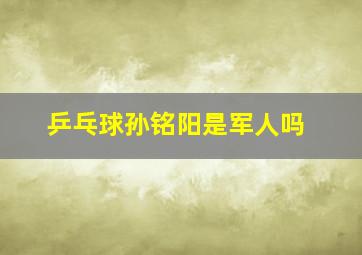 乒乓球孙铭阳是军人吗